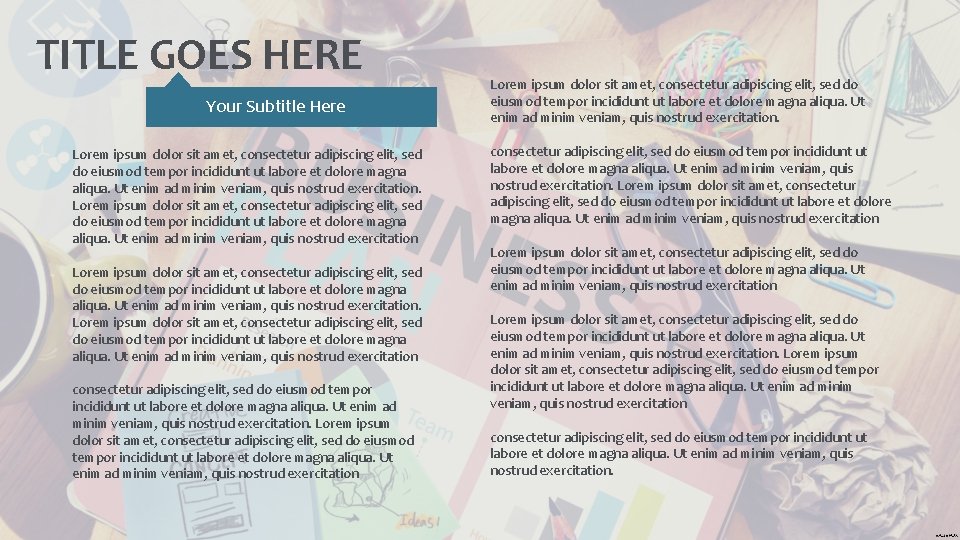 TITLE GOES HERE

Your Subtitle Here

Lorem ipsum dolor sit amet, consectetur adipiscing elit, sed do eiusmod tempor incididunt ut labore et dolore magna aliqua. Ut enim ad minim veniam, quis nostrud exercitation. Lorem ipsum dolor sit amet, consectetur adipiscing elit, sed do eiusmod tempor incididunt ut labore et dolore magna aliqua. Ut enim ad minim veniam, quis nostrud exercitation

Lorem ipsum dolor sit amet, consectetur adipiscing elit, sed do eiusmod tempor incididunt ut labore et dolore magna aliqua. Ut enim ad minim veniam, quis nostrud exercitation. Lorem ipsum dolor sit amet, consectetur adipiscing elit, sed do eiusmod tempor incididunt ut labore et dolore magna aliqua. Ut enim ad minim veniam, quis nostrud exercitation

consectetur adipiscing elit, sed do eiusmod tempor incididunt ut labore et dolore magna aliqua. Ut enim ad minim veniam, quis nostrud exercitation. Lorem ipsum dolor sit amet, consectetur adipiscing elit, sed do eiusmod tempor incididunt ut labore et dolore magna aliqua. Ut enim ad minim veniam, quis nostrud exercitation

Lorem ipsum dolor sit amet, consectetur adipiscing elit, sed do eiusmod tempor incididunt ut labore et dolore magna aliqua. Ut enim ad minim veniam, quis nostrud exercitation.

consectetur adipiscing elit, sed do eiusmod tempor incididunt ut labore et dolore magna aliqua. Ut enim ad minim veniam, quis nostrud exercitation. Lorem ipsum dolor sit amet, consectetur adipiscing elit, sed do eiusmod tempor incididunt ut labore et dolore magna aliqua. Ut enim ad minim veniam, quis nostrud exercitation

Lorem ipsum dolor sit amet, consectetur adipiscing elit, sed do eiusmod tempor incididunt ut labore et dolore magna aliqua. Ut enim ad minim veniam, quis nostrud exercitation

Lorem ipsum dolor sit amet, consectetur adipiscing elit, sed do eiusmod tempor incididunt ut labore et dolore magna aliqua. Ut enim ad minim veniam, quis nostrud exercitation. Lorem ipsum dolor sit amet, consectetur adipiscing elit, sed do eiusmod tempor incididunt ut labore et dolore magna aliqua. Ut enim ad minim veniam, quis nostrud exercitation

consectetur adipiscing elit, sed do eiusmod tempor incididunt ut labore et dolore magna aliqua. Ut enim ad minim veniam, quis nostrud exercitation.